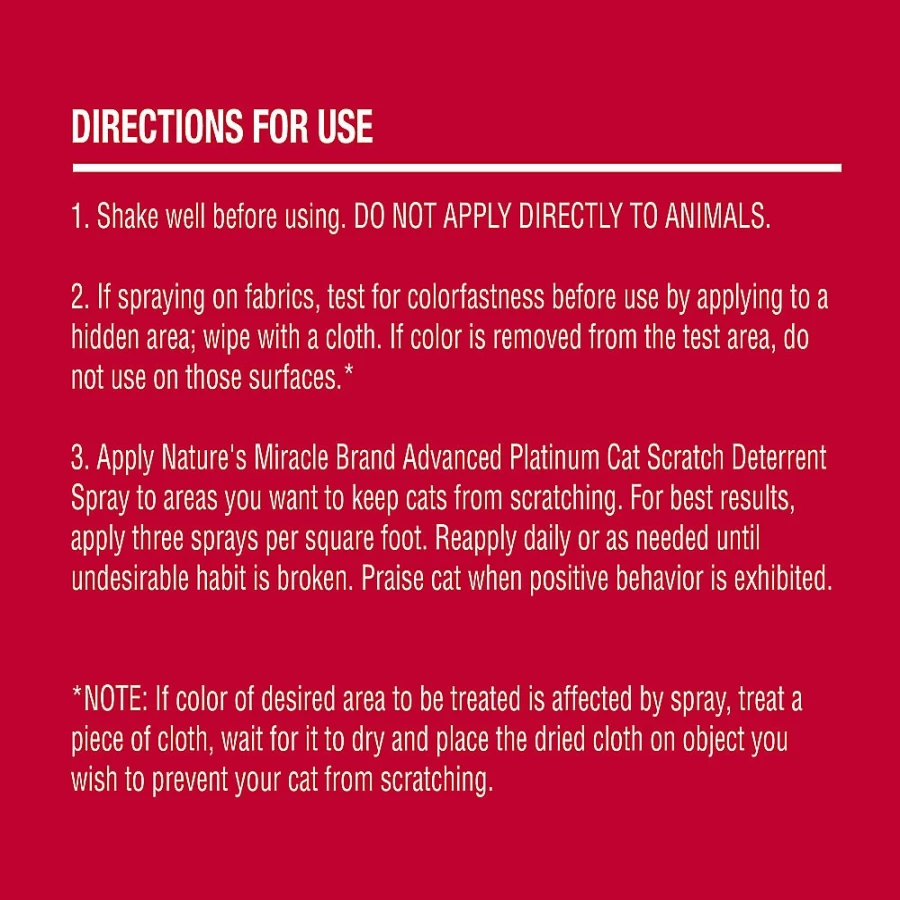 DIRECTIONS FOR USE

1. Shake well before using. DO NOT APPLY DIRECTLY TO ANIMALS.

2. If spraying on fabrics, test for colorfastness before use by applying to a hidden area; wipe with a cloth. If color is removed from the test area, do not use on those surfaces.*

3. Apply Nature's Miracle Brand Advanced Platinum Cat Scratch Deterrent Spray to areas you want to keep cats from scratching. For best results, apply three sprays per square foot. Reapply daily or as needed until undesirable habit is broken. Praise cat when positive behavior is exhibited.

*NOTE: If color of desired area to be treated is affected by spray, treat a piece of cloth, wait for it to dry and place the dried cloth on object you wish to prevent your cat from scratching.